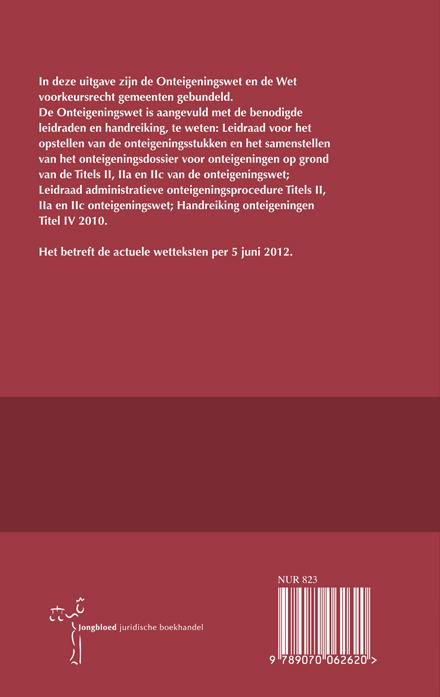 In deze uitgave zijn de Onteigeningswet en de Wet voorkeursrecht gemeenten gebundeld.
De Onteigeningswet is aangevuld met de benodigde leidraden en handreiking, te weten: Leidraad voor het opstellen van de onteigeningsstukken en het samenstellen van het onteigeningsdossier voor onteigeningen op grond van de Titels II, IIa en IIc van de onteigeningswet; Leidraad administratieve onteigeningsprocedure Titels II, IIa en IIc onteigeningswet; Handreiking onteigeningen Titel IV 2010.

Het betreft de actuele wetteksten per 5 juni 2012.

Jongbloed juridische boekhandel

NUR 823

9 789070 062620 >